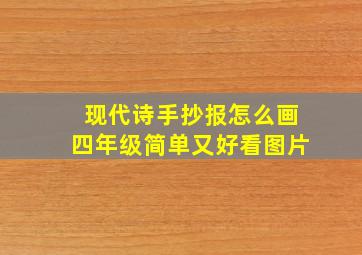 现代诗手抄报怎么画
四年级简单又好看图片